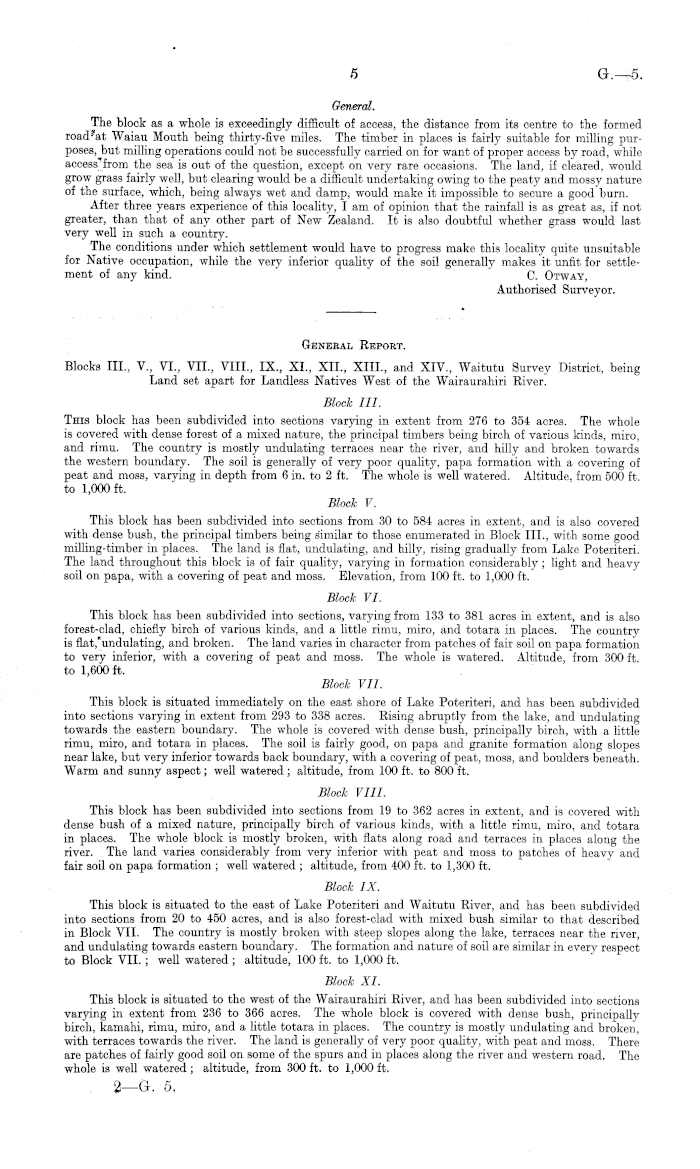 5 G.—5.

General.

The block as a whole is exceedingly difficult of access, the distance from its centre to the formed road at Waiau Mouth being thirty-five miles. The timber in places is fairly suitable for milling purposes, but milling operations could not be successfully carried on for want of proper access by road, while access from the sea is out of the question, except on very rare occasions. The land, if cleared, would grow grass fairly well, but clearing would be a difficult undertaking owing to the peaty and mossy nature of the surface, which, being always wet and damp, would make it impossible to secure a good burn.

After three years experience of this locality, I am of opinion that the rainfall is as great as, if not greater, than that of any other part of New Zealand. It is also doubtful whether grass would last very well in such a country.

The conditions under which settlement would have to progress make this locality quite unsuitable for Native occupation, while the very inferior quality of the soil generally makes it unfit for settlement of any kind.

C. Otway,
Authorised Surveyor.

General Report.

Blocks III., V., VI., VII., VIII., IX., XI., XII., XIII., and XIV., Waitutu Survey District, being Land set apart for Landless Natives West of the Wairaurahiri River.

Block III.

This block has been subdivided into sections varying in extent from 276 to 354 acres. The whole is covered with dense forest of a mixed nature, the principal timbers being birch of various kinds, miro, and rimu. The country is mostly undulating terraces near the river, and hilly and broken towards the western boundary. The soil is generally of very poor quality, papa formation with a covering of peat and moss, varying in depth from 6 in. to 2 ft. The whole is well watered. Altitude, from 500 ft. to 1,000 ft.

Block V.

This block has been subdivided into sections from 30 to 584 acres in extent, and is also covered with dense bush, the principal timbers being similar to those enumerated in Block III., with some good milling-timber in places. The land is flat, undulating, and hilly, rising gradually from Lake Poteriteri. The land throughout this block is of fair quality, varying in formation considerably; light and heavy soil on papa, with a covering of peat and moss. Elevation, from 100 ft. to 1,000 ft.

Block VI.

This block has been subdivided into sections, varying from 133 to 381 acres in extent, and is also forest-clad, chiefly birch of various kinds, and a little rimu, miro, and totara in places. The country is flat, undulating, and broken. The land varies in character from patches of fair soil on papa formation to very inferior, with a covering of peat and moss. The whole is watered. Altitude, from 300 ft. to 1,600 ft.

Block VII.

This block is situated immediately on the east shore of Lake Poteriteri, and has been subdivided into sections varying in extent from 293 to 338 acres. Rising abruptly from the lake, and undulating towards the eastern boundary. The whole is covered with dense bush, principally birch, with a little rimu, miro, and totara in places. The soil is fairly good, on papa and granite formation along slopes near lake, but very inferior towards back boundary, with a covering of peat, moss, and boulders beneath. Warm and sunny aspect; well watered; altitude, from 100 ft. to 800 ft.

Block VIII.

This block has been subdivided into sections from 19 to 362 acres in extent, and is covered with dense bush of a mixed nature, principally birch of various kinds, with a little rimu, miro, and totara in places. The whole block is mostly broken, with flats along road and terraces in places along the river. The land varies considerably from very inferior with peat and moss to patches of heavy and fair soil on papa formation; well watered; altitude, from 400 ft. to 1,300 ft.

Block IX.

This block is situated to the east of Lake Poteriteri and Waitutu River, and has been subdivided into sections from 20 to 450 acres, and is also forest-clad with mixed bush similar to that described in Block VII. The country is mostly broken with steep slopes along the lake, terraces near the river, and undulating towards eastern boundary. The formation and nature of soil are similar in every respect to Block VII.; well watered; altitude, 100 ft. to 1,000 ft.

Block XI.

This block is situated to the west of the Wairaurahiri River, and has been subdivided into sections varying in extent from 236 to 366 acres. The whole block is covered with dense bush, principally birch, kamahi, rimu, miro, and a little totara in places. The country is mostly undulating and broken, with terraces towards the river. The land is generally of very poor quality, with peat and moss. There are patches of fairly good soil on some of the spurs and in places along the river and western road. The whole is well watered; altitude, from 300 ft. to 1,000 ft.

2—G. 5.